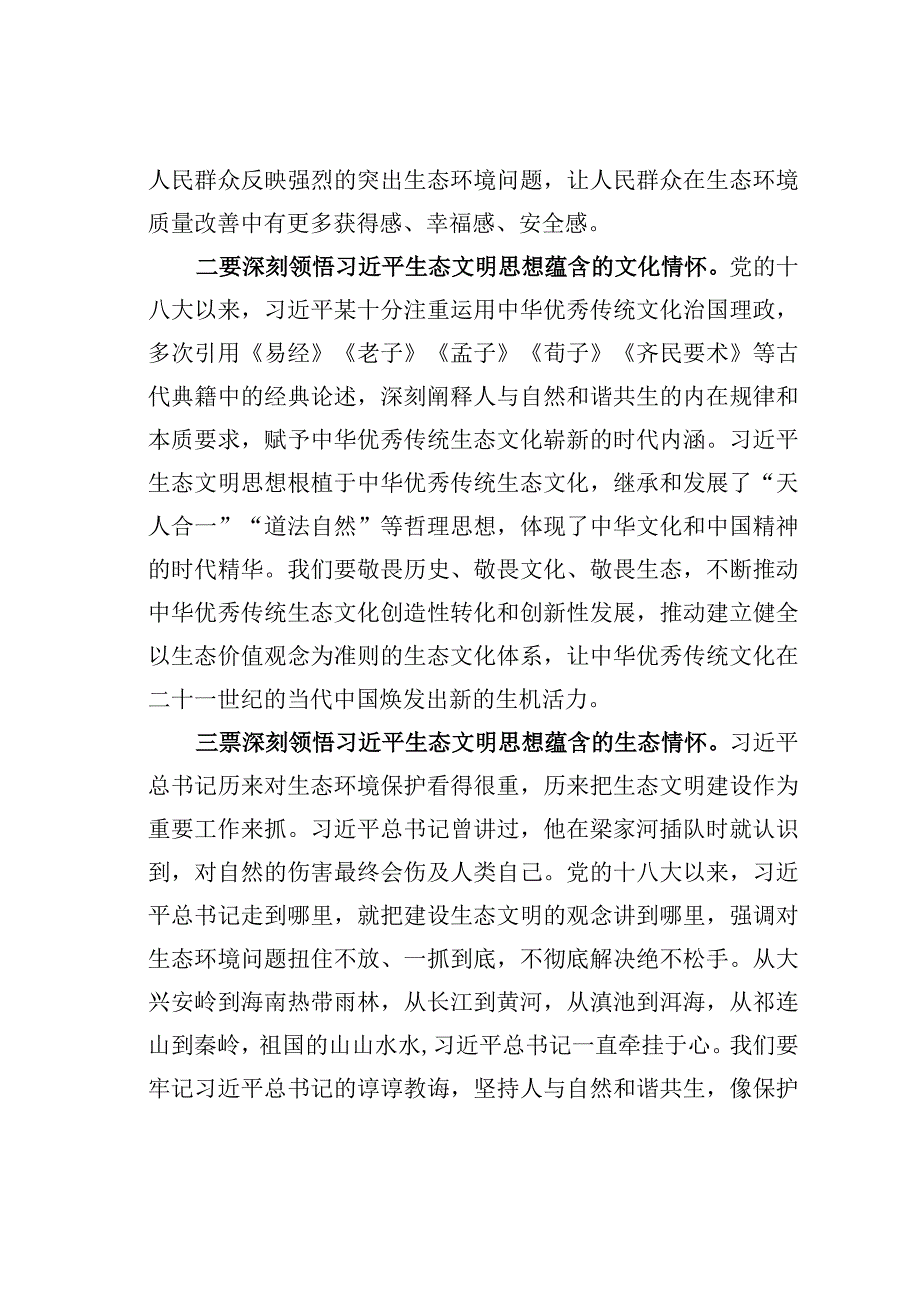 人民群众反映强烈的突出生态环境问题，让人民群众在生态环境质量改善中有更多获得感、幸福感、安全感。

二要深刻领悟习近平生态文明思想蕴含的文化情怀。党的十八大以来，习近平某十分注重运用中华优秀传统文化治国理政，多次引用《易经》《老子》《孟子》《荀子》《齐民要术》等古代典籍中的经典论述，深刻阐释人与自然和谐共生的内在规律和本质要求，赋予中华优秀传统生态文化崭新的时代内涵。习近平生态文明思想根植于中华优秀传统生态文化，继承和发展了“天人合一”“道法自然”等哲理思想，体现了中华文化和中国精神的时代精华。我们要敬畏历史、敬畏文化、敬畏生态，不断推动中华优秀传统生态文化创造性转化和创新性发展，推动建立健全以生态价值观念为准则的生态文化体系，让中华优秀传统文化在二十一世纪的当代中国焕发出新的生机活力。

三票深刻领悟习近平生态文明思想蕴含的生态情怀。习近平总书记历来对生态环境保护看得很重，历来把生态文明建设作为重要工作来抓。习近平总书记曾讲过，他在梁家河插队时就认识到，对自然的伤害最终会伤及人类自己。党的十八大以来，习近平总书记走到哪里，就把建设生态文明的观念讲到哪里，强调对生态环境问题扭住不放、一抓到底，不彻底解决绝不松手。从大兴安岭到海南热带雨林，从长江到黄河，从滇池到洱海，从祁连山到秦岭，祖国的山山水水,习近平总书记一直牵挂于心。我们要牢记习近平总书记的谆谆教诲，坚持人与自然和谐共生，像保护